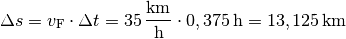 $\Delta s = v_{\mathrm{F}} \cdot \Delta t = 35\,\frac{\mathrm{km}}{\mathrm{h}} \cdot 0,375\,\mathrm{h} = 13,125\,\mathrm{km}$